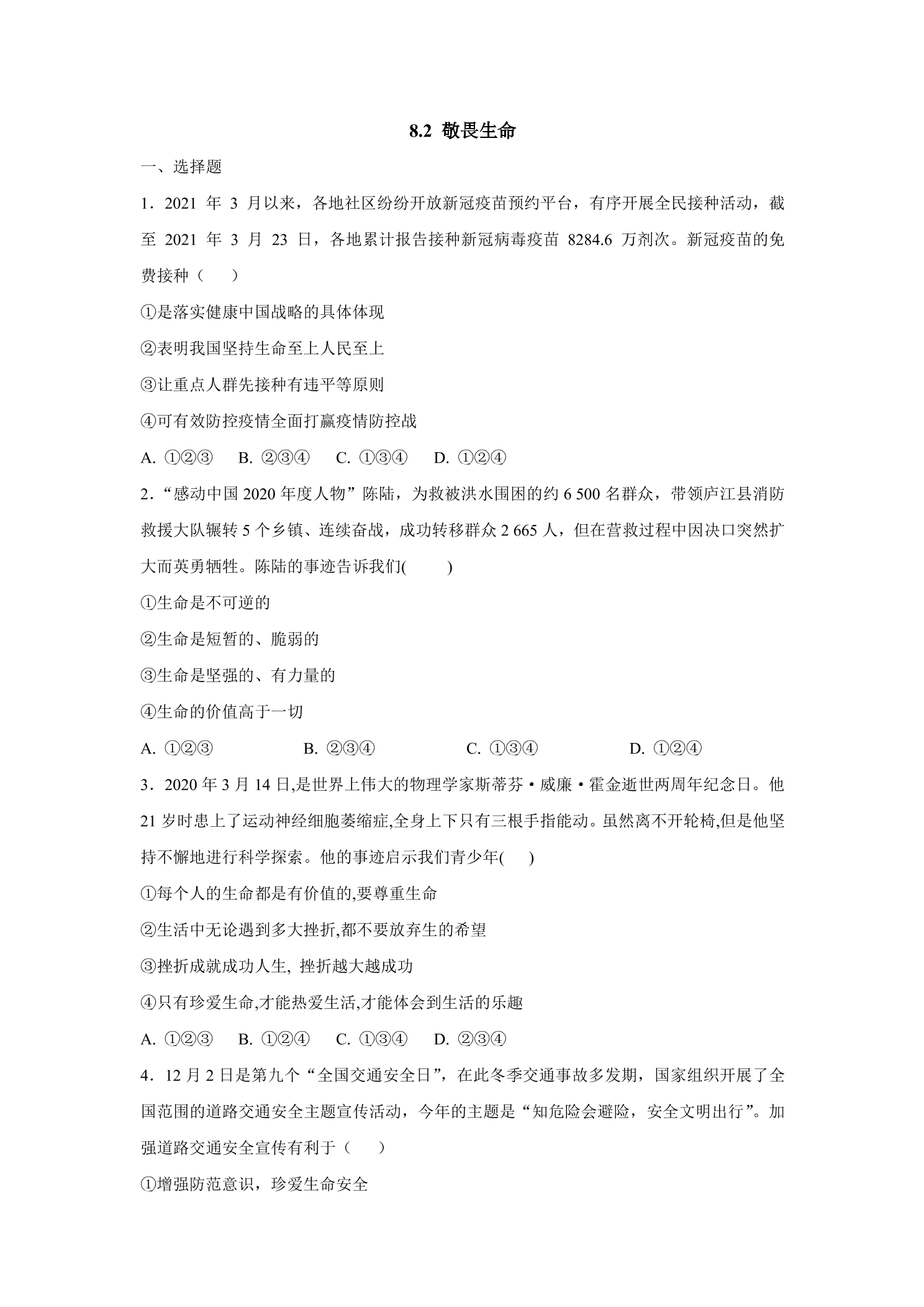 8.2 敬畏生命

一、选择题

1．2021年3月以来，各地社区纷纷开放新冠疫苗预约平台，有序开展全民接种活动，截至2021年3月23日，各地累计报告接种新冠病毒疫苗8284.6万剂次。新冠疫苗的免费接种（　　）

①是落实健康中国战略的具体体现

②表明我国坚持生命至上人民至上

③让重点人群先接种有违平等原则

④可有效防控疫情全面打赢疫情防控战

A. ①②③　B. ②③④　C. ①③④　D. ①②④

2．“感动中国2020年度人物”陈陆，为救被洪水围困的约6 500名群众，带领庐江县消防救援大队辗转5个乡镇、连续奋战，成功转移群众2 665人，但在营救过程中因决口突然扩大而英勇牺牲。陈陆的事迹告诉我们(　　)

①生命是不可逆的

②生命是短暂的、脆弱的

③生命是坚强的、有力量的

④生命的价值高于一切

A. ①②③　B. ②③④　C. ①③④　D. ①②④

3．2020年3月14日,是世界上伟大的物理学家斯蒂芬·威廉·霍金逝世两周年纪念日。他21岁时患上了运动神经细胞萎缩症,全身上下只有三根手指能动。虽然离不开轮椅,但是他坚持不懈地进行科学探索。他的事迹启示我们青少年(　　)

①每个人的生命都是有价值的,要尊重生命

②生活中无论遇到多大挫折,都不要放弃生的希望

③挫折成就成功人生, 挫折越大越成功

④只有珍爱生命,才能热爱生活,才能体会到生活的乐趣

A. ①②③　B. ①②④　C. ①③④　D. ②③④

4．12月2日是第九个“全国交通安全日”，在此冬季交通事故多发期，国家组织开展了全国范围的道路交通安全主题宣传活动，今年的主题是“知危险会避险，安全文明出行”。加强道路交通安全宣传有利于（　　）

①增强防范意识，珍爱生命安全